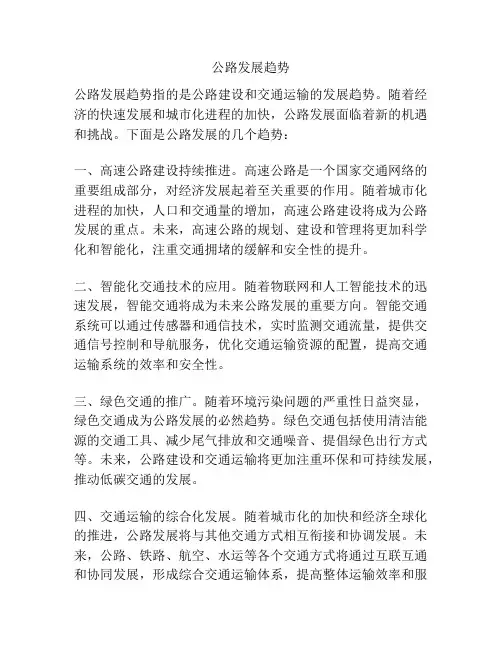 公路发展趋势

公路发展趋势指的是公路建设和交通运输的发展趋势。随着经济的快速发展和城市化进程的加快，公路发展面临着新的机遇和挑战。下面是公路发展的几个趋势：

一、高速公路建设持续推进。高速公路是一个国家交通网络的重要组成部分，对经济发展起着至关重要的作用。随着城市化进程的加快，人口和交通量的增加，高速公路建设将成为公路发展的重点。未来，高速公路的规划、建设和管理将更加科学化和智能化，注重交通拥堵的缓解和安全性的提升。

二、智能化交通技术的应用。随着物联网和人工智能技术的迅速发展，智能交通将成为未来公路发展的重要方向。智能交通系统可以通过传感器和通信技术，实时监测交通流量，提供交通信号控制和导航服务，优化交通运输资源的配置，提高交通运输系统的效率和安全性。

三、绿色交通的推广。随着环境污染问题的严重性日益突显，绿色交通成为公路发展的必然趋势。绿色交通包括使用清洁能源的交通工具、减少尾气排放和交通噪音、提倡绿色出行方式等。未来，公路建设和交通运输将更加注重环保和可持续发展，推动低碳交通的发展。

四、交通运输的综合化发展。随着城市化的加快和经济全球化的推进，公路发展将与其他交通方式相互衔接和协调发展。未来，公路、铁路、航空、水运等各个交通方式将通过互联互通和协同发展，形成综合交通运输体系，提高整体运输效率和服